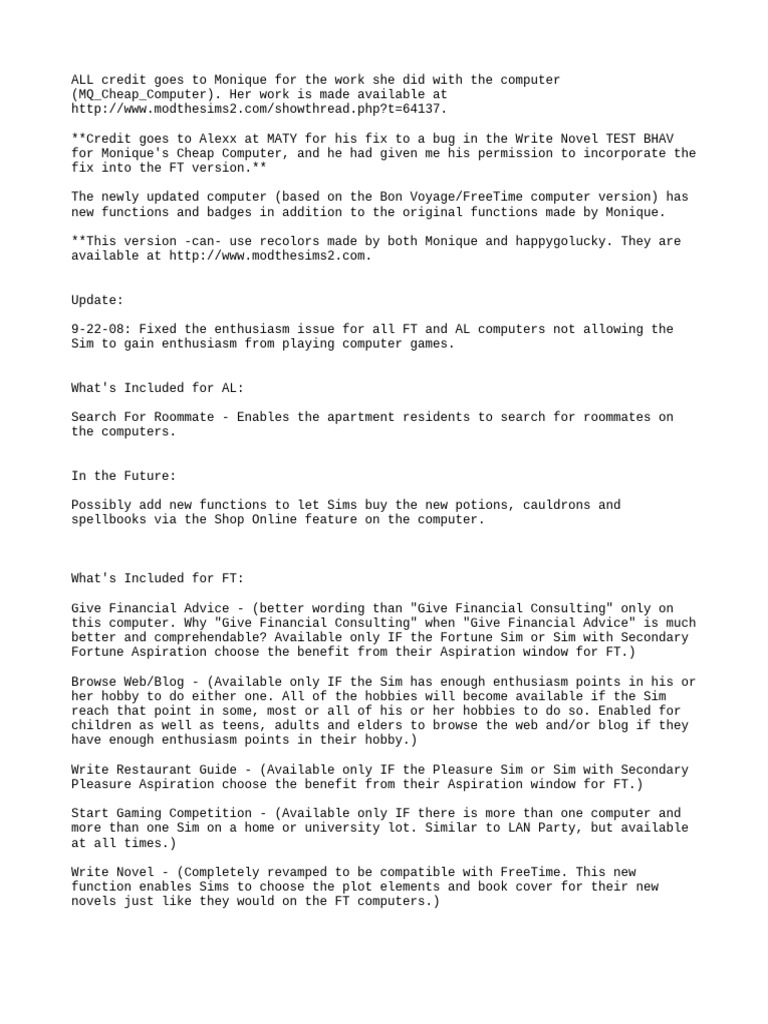 ALL credit goes to Monique for the work she did with the computer (MQ_Cheap_Computer). Her work is made available at http://www.modthesims2.com/showthread.php?t=64137.

**Credit goes to Alexx at MATY for his fix to a bug in the Write Novel TEST BHAV for Monique's Cheap Computer, and he had given me his permission to incorporate the fix into the FT version.**

The newly updated computer (based on the Bon Voyage/FreeTime computer version) has new functions and badges in addition to the original functions made by Monique.

**This version -can- use recolors made by both Monique and happygolucky. They are available at http://www.modthesims2.com.

Update:

9-22-08: Fixed the enthusiasm issue for all FT and AL computers not allowing the Sim to gain enthusiasm from playing computer games.

What's Included for AL:

Search For Roommate - Enables the apartment residents to search for roommates on the computers.

In the Future:

Possibly add new functions to let Sims buy the new potions, cauldrons and spellbooks via the Shop Online feature on the computer.

What's Included for FT:

Give Financial Advice - (better wording than "Give Financial Consulting" only on this computer. Why "Give Financial Consulting" when "Give Financial Advice" is much better and comprehendable? Available only IF the Fortune Sim or Sim with Secondary Fortune Aspiration choose the benefit from their Aspiration window for FT.)

Browse Web/Blog - (Available only IF the Sim has enough enthusiasm points in his or her hobby to do either one. All of the hobbies will become available if the Sim reach that point in some, most or all of his or her hobbies to do so. Enabled for children as well as teens, adults and elders to browse the web and/or blog if they have enough enthusiasm points in their hobby.)

Write Restaurant Guide - (Available only IF the Pleasure Sim or Sim with Secondary Pleasure Aspiration choose the benefit from their Aspiration window for FT.)

Start Gaming Competition - (Available only IF there is more than one computer and more than one Sim on a home or university lot. Similar to LAN Party, but available at all times.)

Write Novel - (Completely revamped to be compatible with FreeTime. This new function enables Sims to choose the plot elements and book cover for their new novels just like they would on the FT computers.)